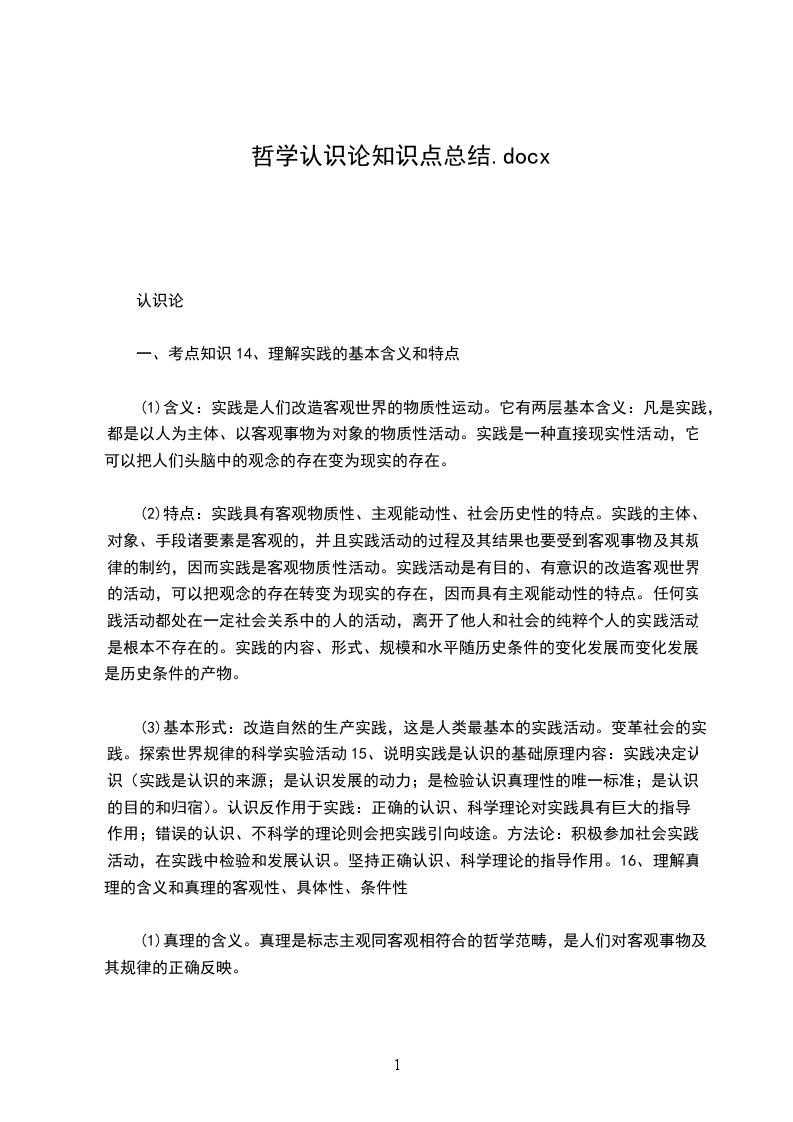 哲学认识论知识点总结.docx

认识论

一、考点知识 14、理解实践的基本含义和特点

(1)含义：实践是人们改造客观世界的物质性运动。它有两层基本含义：凡是实践，都是以人为主体、以客观事物为对象的物质性活动。实践是一种直接现实性活动，它可以把人们头脑中的观念的存在变为现实的存在。

(2)特点：实践具有客观物质性、主观能动性、社会历史性的特点。实践的主体、对象、手段诸要素是客观的，并且实践活动的过程及其结果也要受到客观事物及其规律的制约，因而实践是客观物质性活动。实践活动是有目的、有意识的改造客观世界的活动，可以把观念的存在转变为现实的存在，因而具有主观能动性的特点。任何实践活动都处在一定社会关系中的人的活动，离开了他人和社会的纯粹个人的实践活动是根本不存在的。实践的内容、形式、规模和水平随历史条件的变化发展而变化发展是历史条件的产物。

(3)基本形式：改造自然的生产实践，这是人类最基本的实践活动。变革社会的实践。探索世界规律的科学实验活动 15、说明实践是认识的基础原理内容：实践决定认识（实践是认识的来源；是认识发展的动力；是检验认识真理性的唯一标准；是认识的目的和归宿）。认识反作用于实践：正确的认识、科学理论对实践具有巨大的指导作用；错误的认识、不科学的理论则会把实践引向歧途。方法论：积极参加社会实践活动，在实践中检验和发展认识。坚持正确认识、科学理论的指导作用。16、理解真理的含义和真理的客观性、具体性、条件性

(1)真理的含义。真理是标志主观同客观相符合的哲学范畴，是人们对客观事物及其规律的正确反映。

1